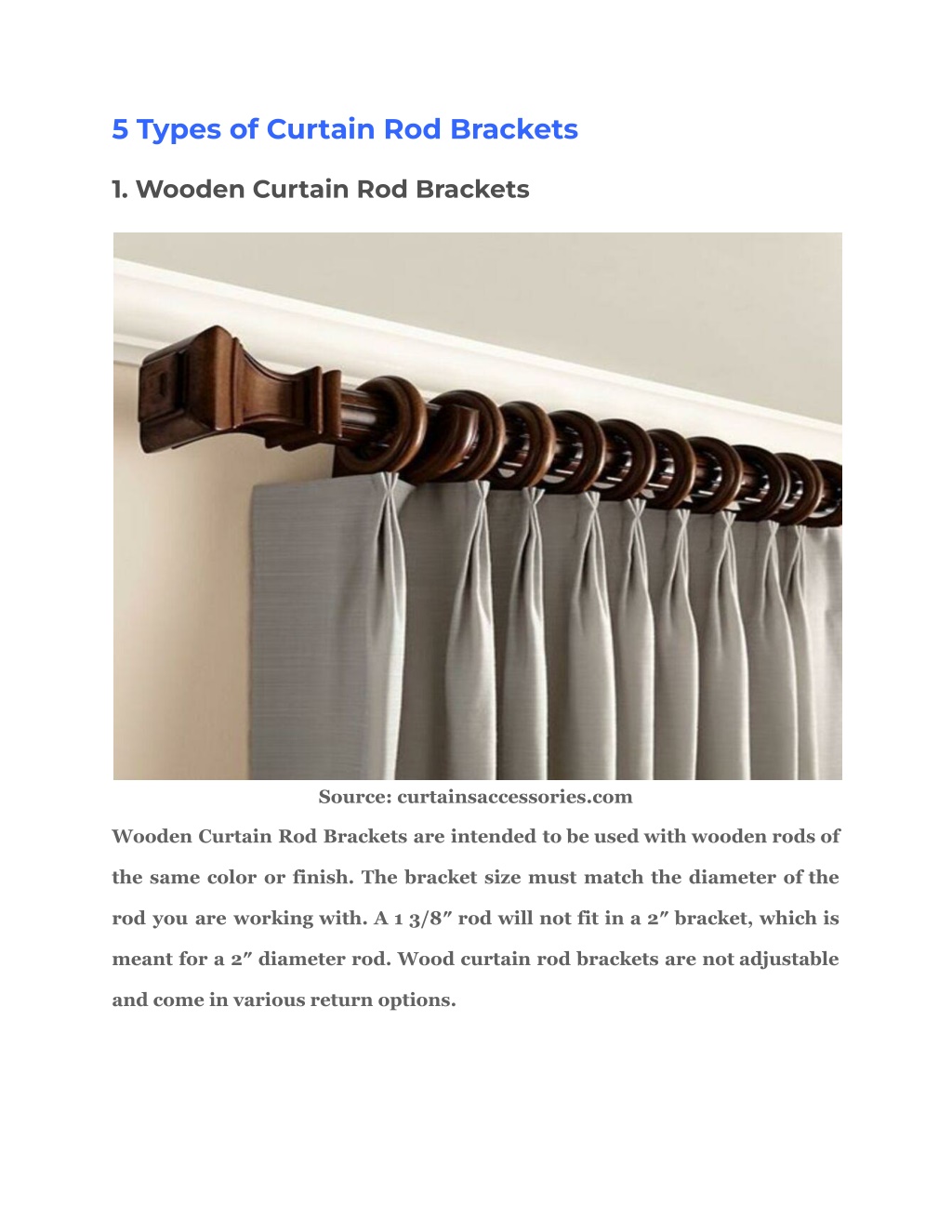 5 Types of Curtain Rod Brackets

1. Wooden Curtain Rod Brackets

Source: curtainsaccessories.com

Wooden Curtain Rod Brackets are intended to be used with wooden rods of the same color or finish. The bracket size must match the diameter of the rod you are working with. A 1 3/8″ rod will not fit in a 2″ bracket, which is meant for a 2″ diameter rod. Wood curtain rod brackets are not adjustable and come in various return options.